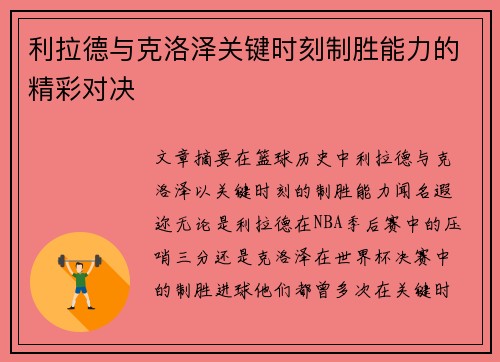 利拉德与克洛泽关键时刻制胜能力的精彩对决

文章摘要在篮球历史中利拉德与克洛泽以关键时刻的制胜能力闻名遐迩无论是利拉德在NBA季后赛中的压哨三分还是克洛泽在世界杯决赛中的制胜进球他们都曾多次在关键时